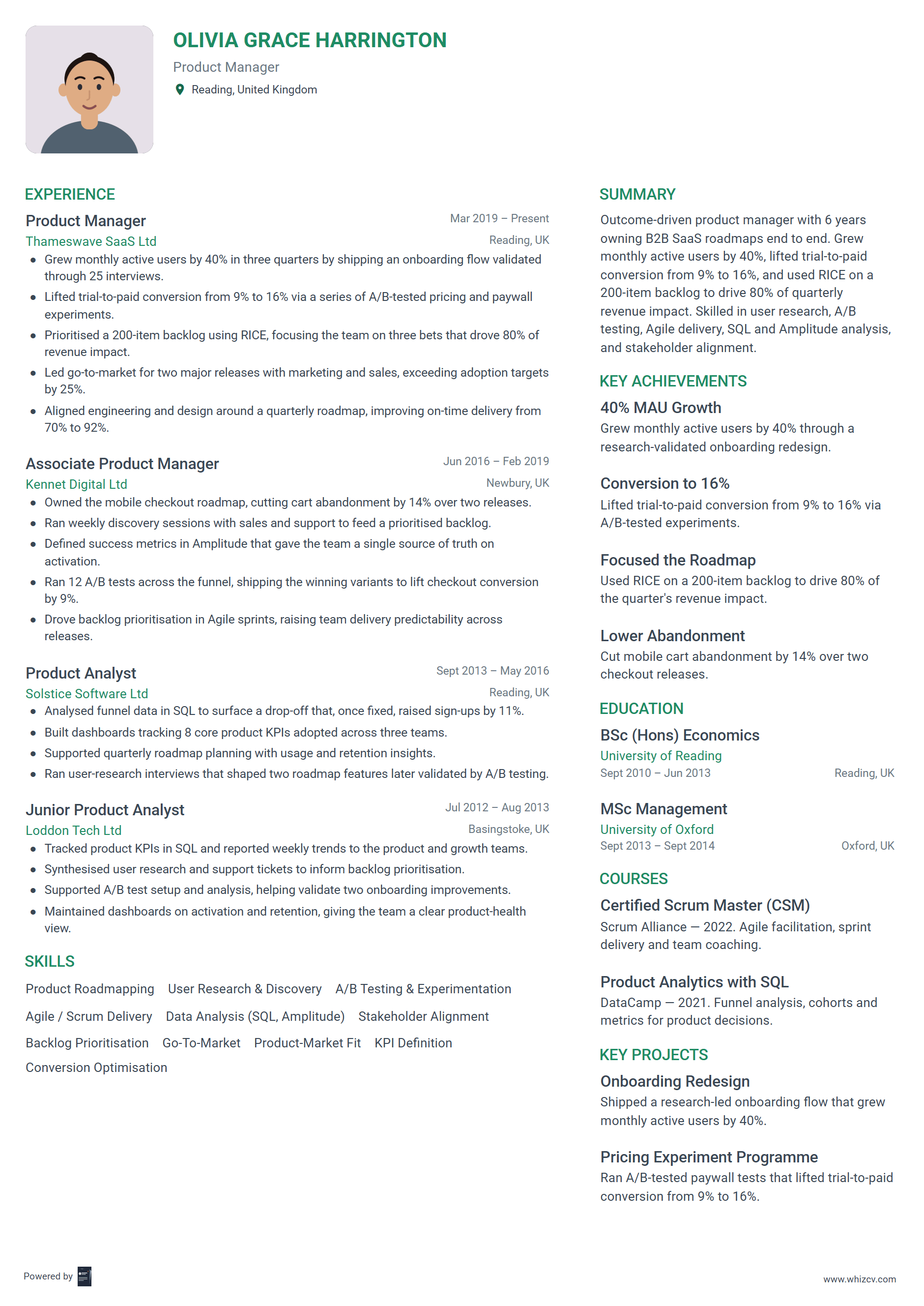 OLIVIA GRACE HARRINGTON
Product Manager
Reading, United Kingdom

EXPERIENCE

Product Manager
Mar 2019 – Present
Thameswave SaaS Ltd
Reading, UK
• Grew monthly active users by 40% in three quarters by shipping an onboarding flow validated through 25 interviews.
• Lifted trial-to-paid conversion from 9% to 16% via a series of A/B-tested pricing and paywall experiments.
• Prioritised a 200-item backlog using RICE, focusing the team on three bets that drove 80% of revenue impact.
• Led go-to-market for two major releases with marketing and sales, exceeding adoption targets by 25%.
• Aligned engineering and design around a quarterly roadmap, improving on-time delivery from 70% to 92%.

Associate Product Manager
Jun 2016 – Feb 2019
Kennet Digital Ltd
Newbury, UK
• Owned the mobile checkout roadmap, cutting cart abandonment by 14% over two releases.
• Ran weekly discovery sessions with sales and support to feed a prioritised backlog.
• Defined success metrics in Amplitude that gave the team a single source of truth on activation.
• Ran 12 A/B tests across the funnel, shipping the winning variants to lift checkout conversion by 9%.
• Drove backlog prioritisation in Agile sprints, raising team delivery predictability across releases.

Product Analyst
Sept 2013 – May 2016
Solstice Software Ltd
Reading, UK
• Analysed funnel data in SQL to surface a drop-off that, once fixed, raised sign-ups by 11%.
• Built dashboards tracking 8 core product KPIs adopted across three teams.
• Supported quarterly roadmap planning with usage and retention insights.
• Ran user-research interviews that shaped two roadmap features later validated by A/B testing.

Junior Product Analyst
Jul 2012 – Aug 2013
Loddon Tech Ltd
Basingstoke, UK
• Tracked product KPIs in SQL and reported weekly trends to the product and growth teams.
• Synthesised user research and support tickets to inform backlog prioritisation.
• Supported A/B test setup and analysis, helping validate two onboarding improvements.
• Maintained dashboards on activation and retention, giving the team a clear product-health view.

SKILLS
Product Roadmapping
User Research & Discovery
A/B Testing & Experimentation
Agile / Scrum Delivery
Data Analysis (SQL, Amplitude)
Stakeholder Alignment
Backlog Prioritisation
Go-To-Market
Product-Market Fit
KPI Definition
Conversion Optimisation

SUMMARY
Outcome-driven product manager with 6 years owning B2B SaaS roadmaps end to end. Grew monthly active users by 40%, lifted trial-to-paid conversion from 9% to 16%, and used RICE on a 200-item backlog to drive 80% of quarterly revenue impact. Skilled in user research, A/B testing, Agile delivery, SQL and Amplitude analysis, and stakeholder alignment.

KEY ACHIEVEMENTS

40% MAU Growth
Grew monthly active users by 40% through a research-validated onboarding redesign.

Conversion to 16%
Lifted trial-to-paid conversion from 9% to 16% via A/B-tested experiments.

Focused the Roadmap
Used RICE on a 200-item backlog to drive 80% of the quarter's revenue impact.

Lower Abandonment
Cut mobile cart abandonment by 14% over two checkout releases.

EDUCATION

BSc (Hons) Economics
University of Reading
Sept 2010 – Jun 2013
Reading, UK

MSc Management
University of Oxford
Sept 2013 – Sept 2014
Oxford, UK

COURSES

Certified Scrum Master (CSM)
Scrum Alliance — 2022. Agile facilitation, sprint delivery and team coaching.

Product Analytics with SQL
DataCamp — 2021. Funnel analysis, cohorts and metrics for product decisions.

KEY PROJECTS

Onboarding Redesign
Shipped a research-led onboarding flow that grew monthly active users by 40%.

Pricing Experiment Programme
Ran A/B-tested paywall tests that lifted trial-to-paid conversion from 9% to 16%.

Powered by
www.whizcv.com